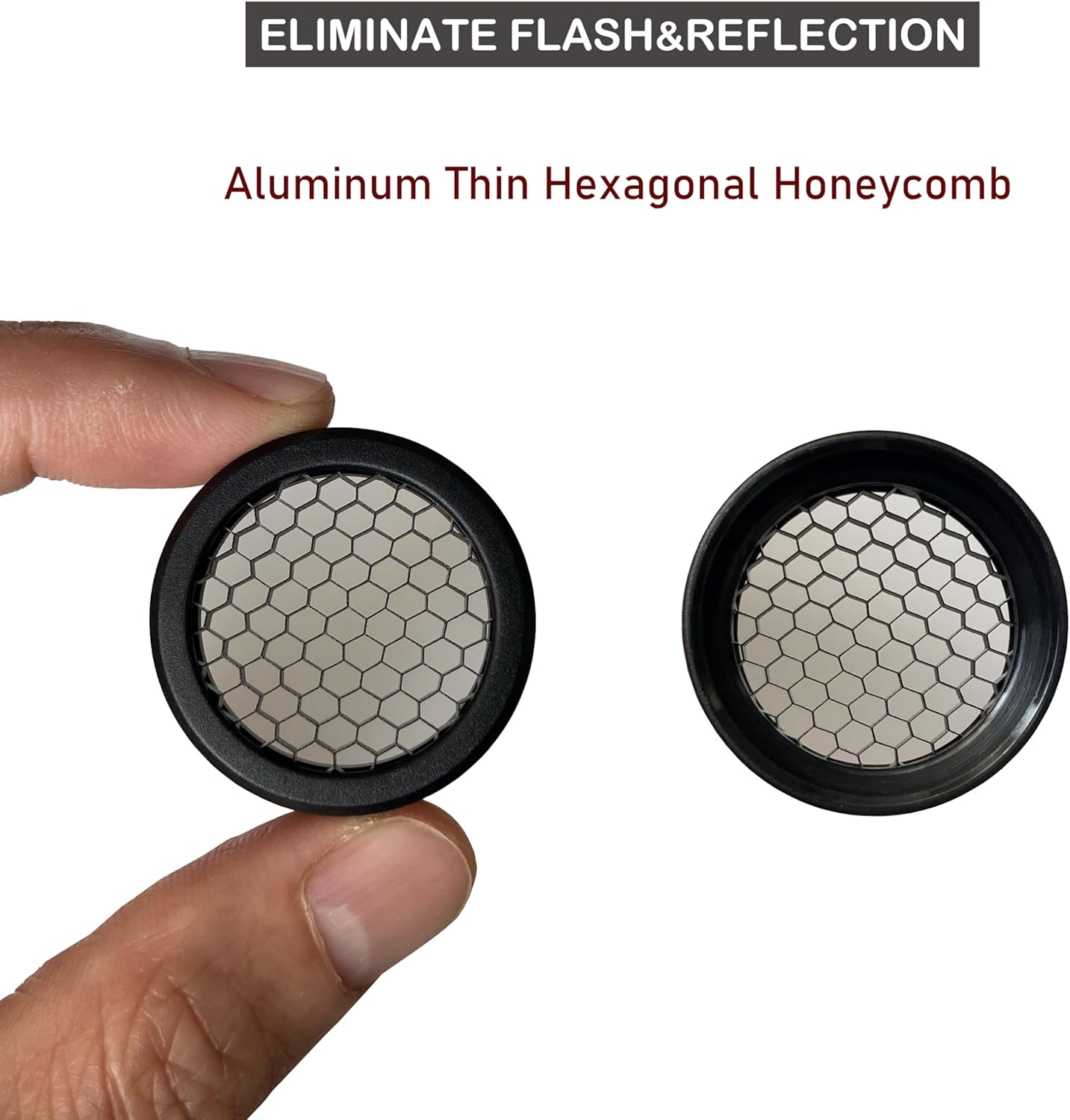 ELIMINATE FLASH&REFLECTION

Aluminum Thin Hexagonal Honeycomb